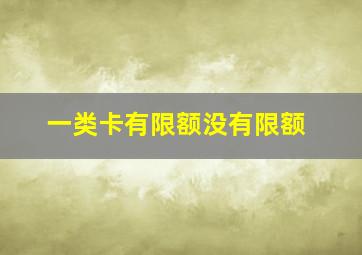 一类卡有限额没有限额